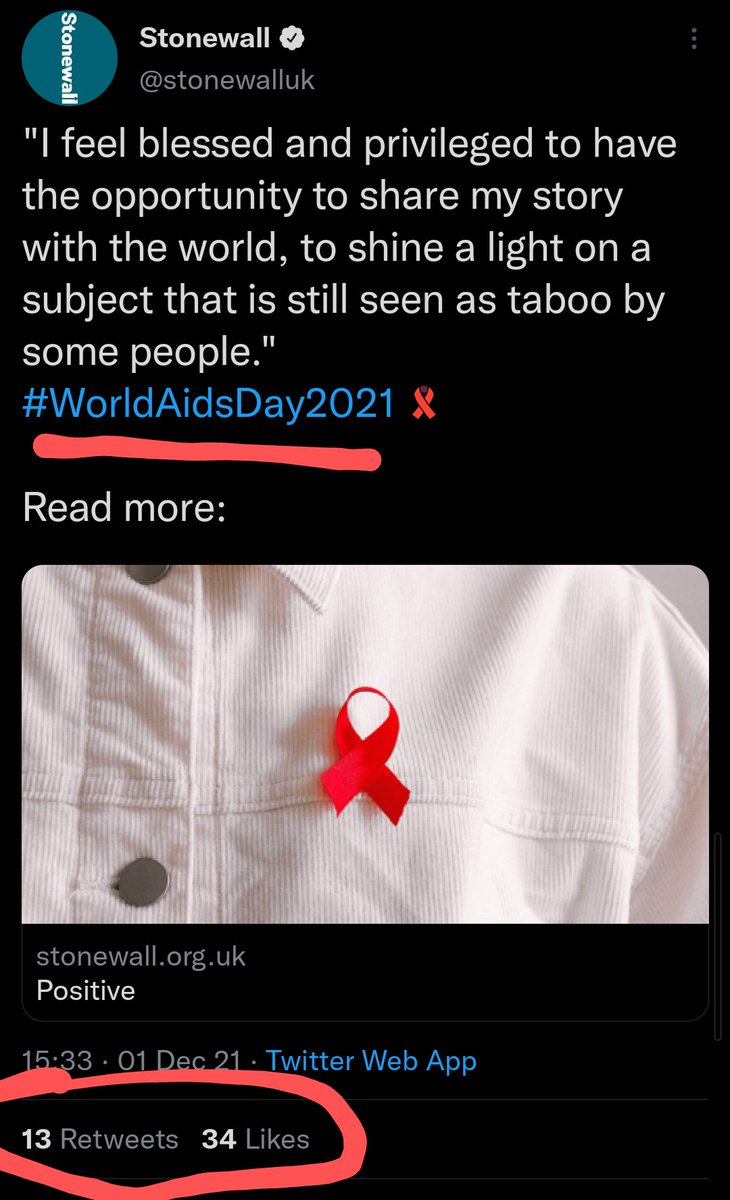 Stonewall

Stonewall
@stonewalluk

"I feel blessed and privileged to have the opportunity to share my story with the world, to shine a light on a subject that is still seen as taboo by some people."
#WorldAidsDay2021

Read more:

stonewall.org.uk
Positive

15:33 · 01 Dec 21 · Twitter Web App

13 Retweets 34 Likes